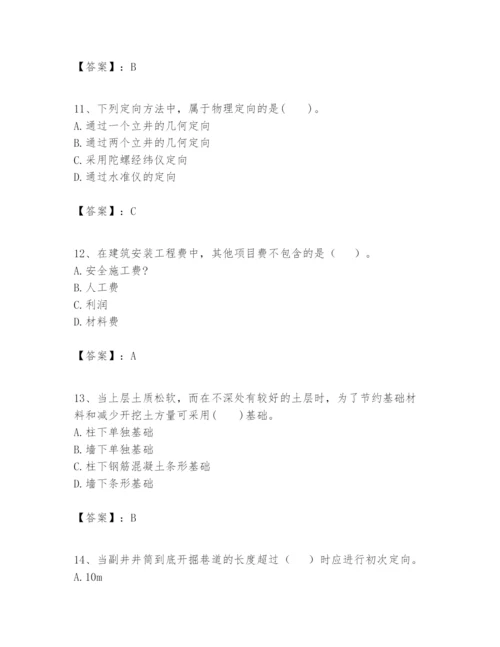 【答案】：B

11、下列定向方法中，属于物理定向的是(　　)。
A. 通过一个立井的几何定向
B. 通过两个立井的几何定向
C. 采用陀螺经纬仪定向
D. 通过水准仪的定向

【答案】：C

12、在建筑安装工程费中，其他项目费不包含的是（　　）。
A. 安全施工费?
B. 人工费
C. 利润
D. 材料费

【答案】：A

13、当上层土质松软，而在不深处有较好的土层时，为了节约基础材料和减少开挖土方量可采用(　　)基础。
A. 柱下单独基础
B. 墙下单独基础
C. 柱下钢筋混凝土条形基础
D. 墙下条形基础

【答案】：B

14、当副井井筒到底开掘巷道的长度超过（　　）时应进行初次定向。
A. 10m